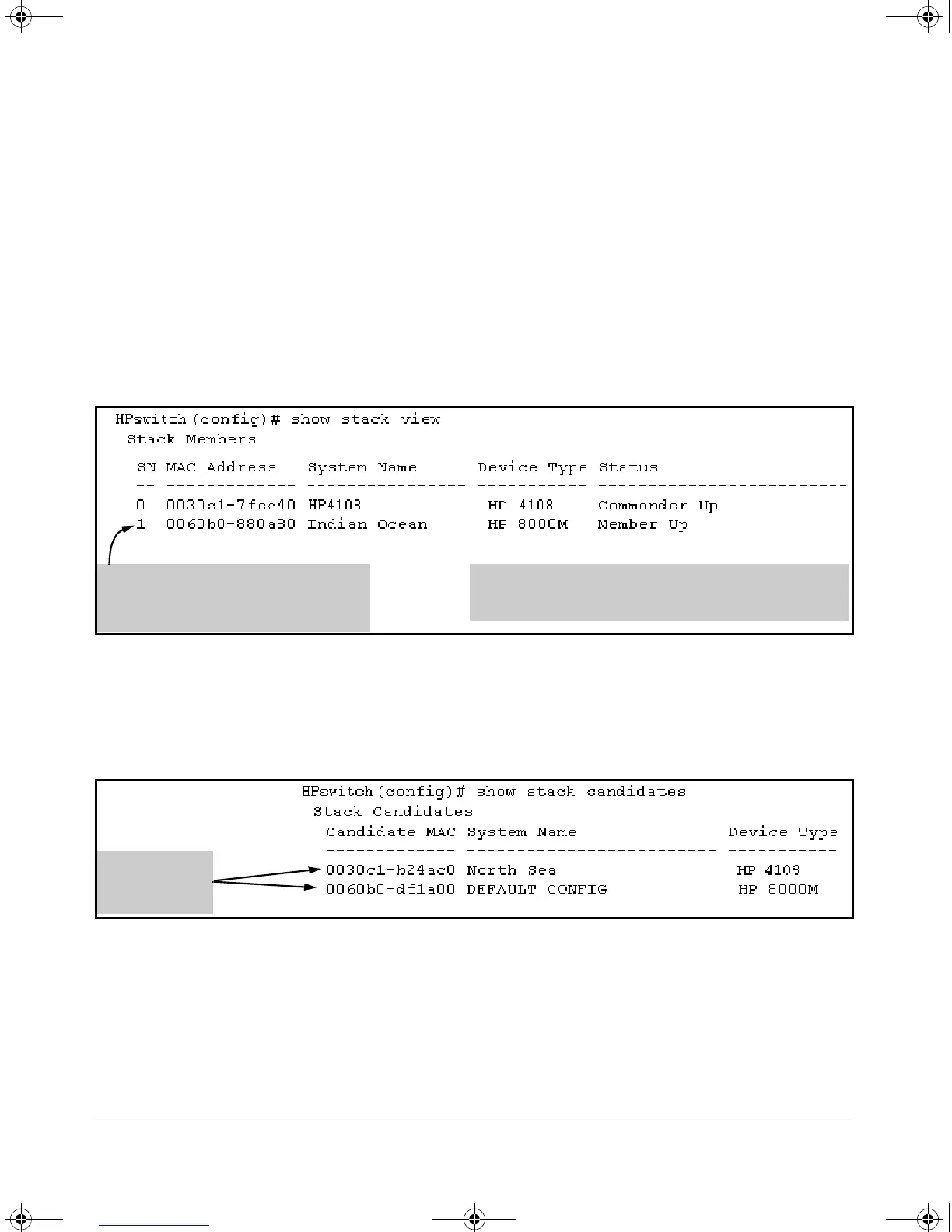 HPswitch(config)# show stack view
Stack Members

| SN | MAC Address | System Name | Device Type | Status |
|---|---|---|---|---|
| 0 | 0030c1-7fec40 | HP4108 | HP 4108 | Commander Up |
| 1 | 0060b0-880a80 | Indian Ocean | HP 8000M | Member Up |

HPswitch(config)# show stack candidates
Stack Candidates

| Candidate MAC | System Name | Device Type |
|---|---|---|
| 0030c1-b24ac0 | North Sea | HP 4108 |
| 0060b0-df1a00 | DEFAULT_CONFIG | HP 8000M |